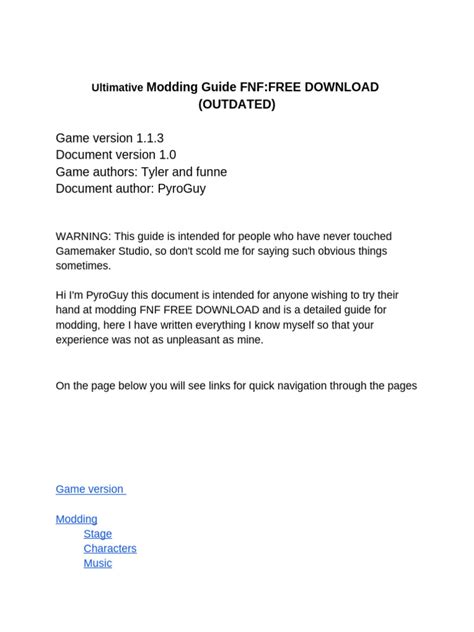 Ultimative Modding Guide FNF:FREE DOWNLOAD (OUTDATED)

Game version 1.1.3
Document version 1.0
Game authors: Tyler and funne
Document author: PyroGuy

WARNING: This guide is intended for people who have never touched Gamemaker Studio, so don't scold me for saying such obvious things sometimes.

Hi I'm PyroGuy this document is intended for anyone wishing to try their hand at modding FNF FREE DOWNLOAD and is a detailed guide for modding, here I have written everything I know myself so that your experience was not as unpleasant as mine.

On the page below you will see links for quick navigation through the pages

Game version

Modding
Stage
Characters
Music